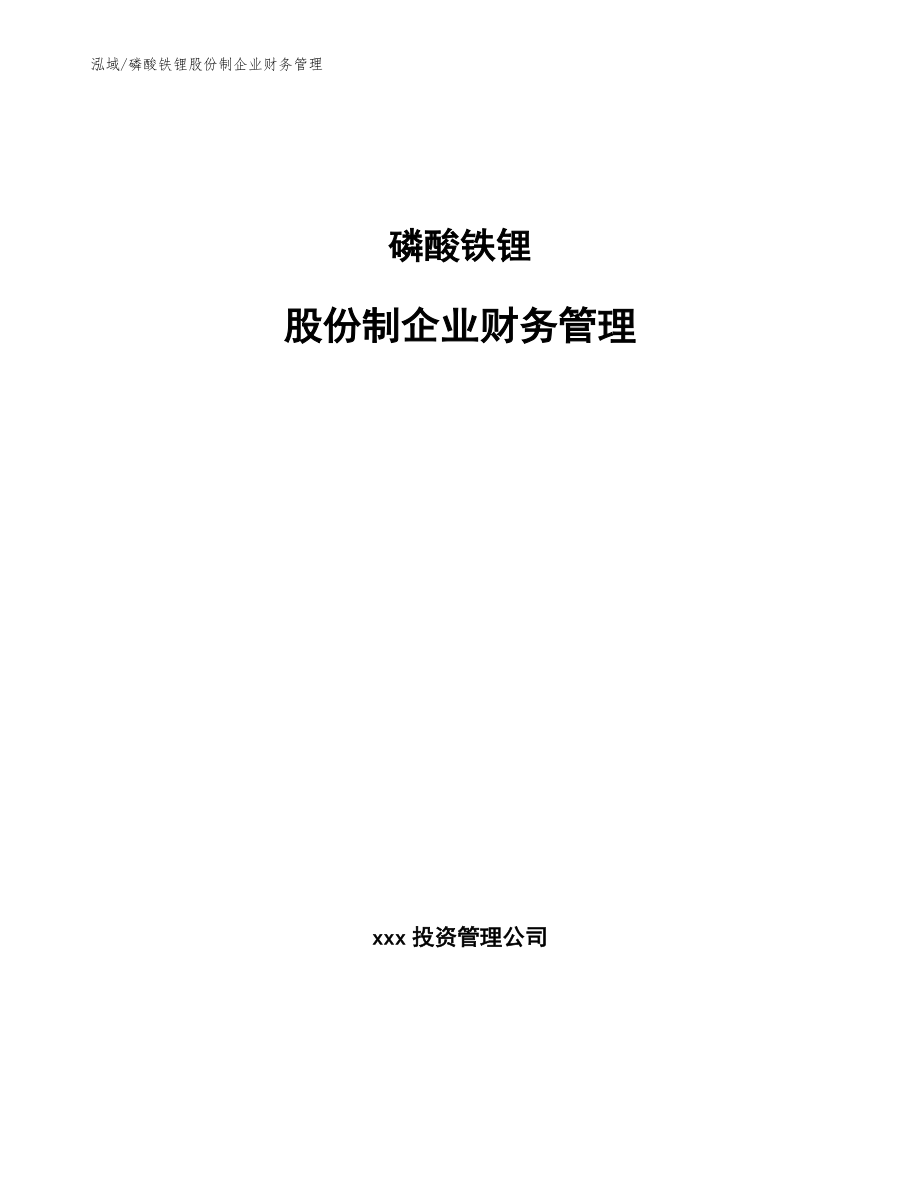 泓域/磷酸铁锂股份制企业财务管理

磷酸铁锂

股份制企业财务管理

xxx 投资管理公司